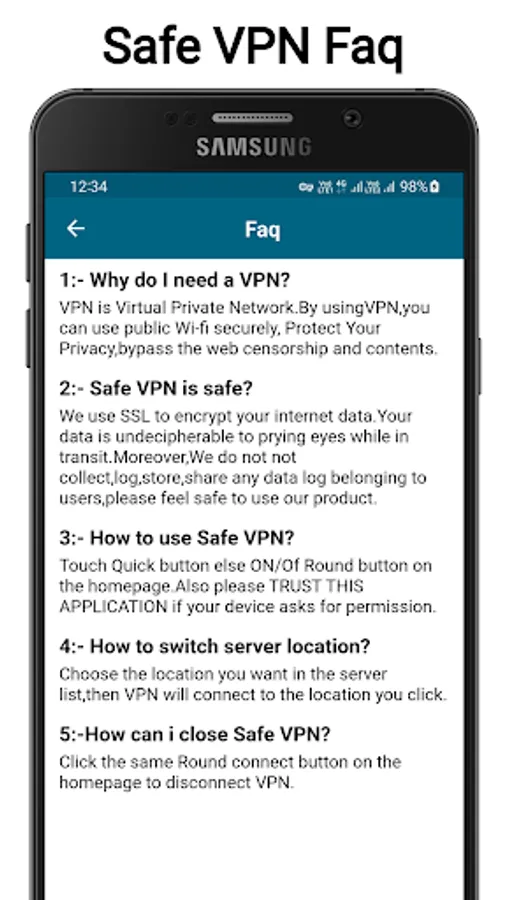 Safe VPN Faq

SAMSUNG

12:34 98%

Faq

1:- Why do I need a VPN?

VPN is Virtual Private Network.By usingVPN,you can use public Wi-fi securely, Protect Your Privacy,bypass the web censorship and contents.

2:- Safe VPN is safe?

We use SSL to encrypt your internet data.Your data is undecipherable to prying eyes while in transit.Moreover,We do not not collect,log,store,share any data log belonging to users,please feel safe to use our product.

3:- How to use Safe VPN?

Touch Quick button else ON/Of Round button on the homepage.Also please TRUST THIS APPLICATION if your device asks for permission.

4:- How to switch server location?

Choose the location you want in the server list,then VPN will connect to the location you click.

5:-How can i close Safe VPN?

Click the same Round connect button on the homepage to disconnect VPN.